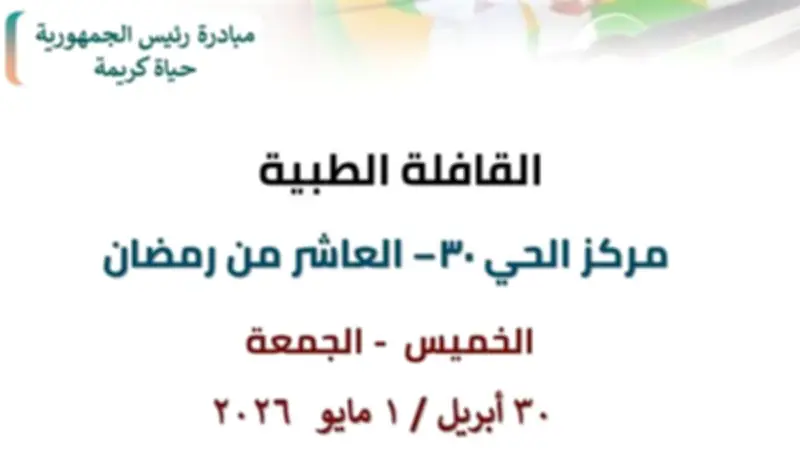 مبادرة رئيس الجمهورية
حياة كريمة

القافلة الطبية

مركز الحي ٣٠- العاشر من رمضان

الخميس - الجمعة

٣٠ أبريل / ١ مايو ٢٠٢٦